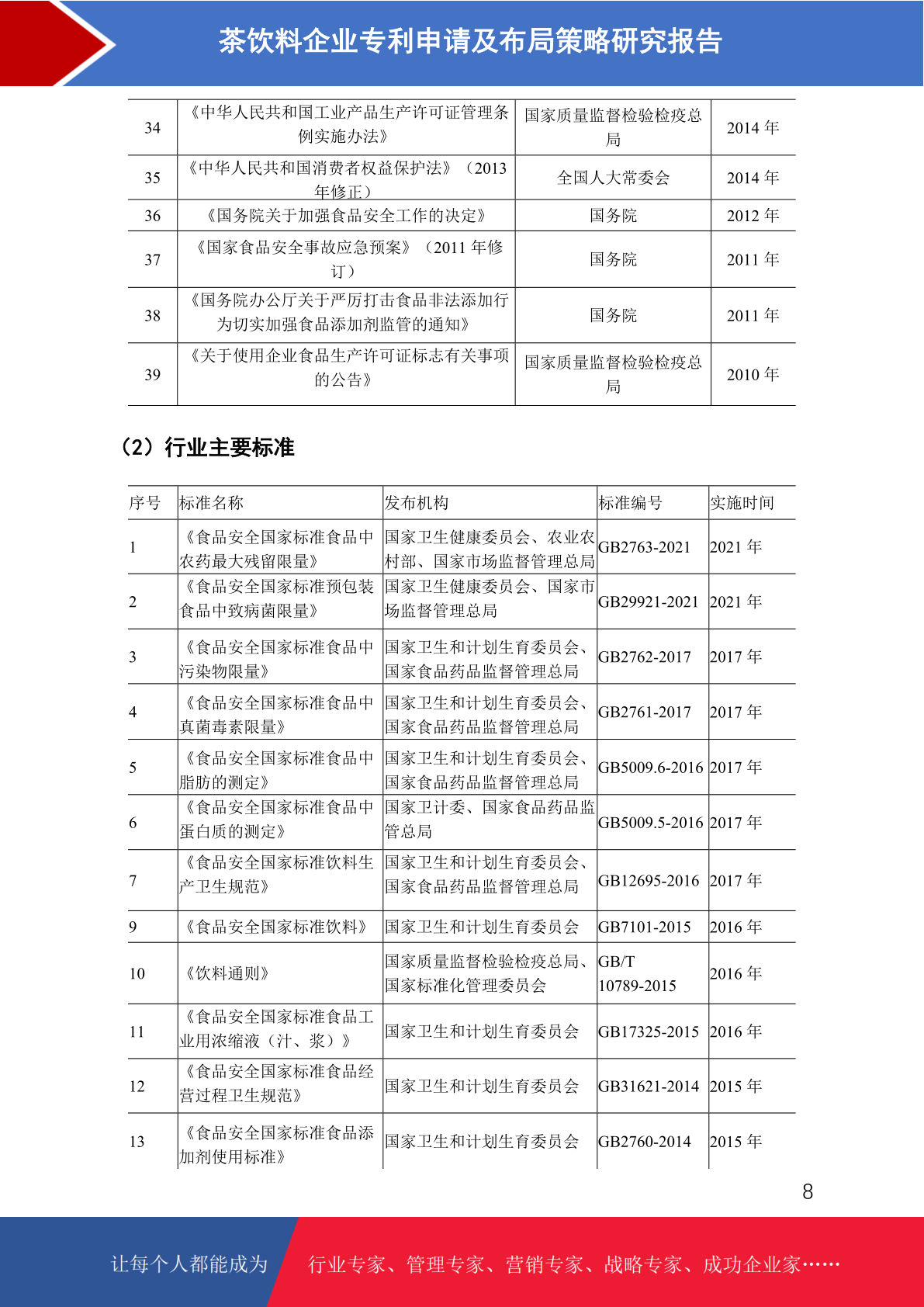 茶饮料企业专利申请及布局策略研究报告

| 34 | 《中华人民共和国工业产品生产许可证管理条例实施办法》 | 国家质量监督检验检疫总局 | 2014 年 |
|---|---|---|---|
| 35 | 《中华人民共和国消费者权益保护法》（2013 年修正） | 全国人大常委会 | 2014 年 |
| 36 | 《国务院关于加强食品安全工作的决定》 | 国务院 | 2012 年 |
| 37 | 《国家食品安全事故应急预案》（2011 年修订） | 国务院 | 2011 年 |
| 38 | 《国务院办公厅关于严厉打击食品非法添加行为切实加强食品添加剂监管的通知》 | 国务院 | 2011 年 |
| 39 | 《关于使用企业食品生产许可证标志有关事项的公告》 | 国家质量监督检验检疫总局 | 2010 年 |

（2）行业主要标准

| 序号 | 标准名称 | 发布机构 | 标准编号 | 实施时间 |
|---|---|---|---|---|
| 1 | 《食品安全国家标准食品中农药最大残留限量》 | 国家卫生健康委员会、农业农村部、国家市场监督管理总局 | GB2763-2021 | 2021 年 |
| 2 | 《食品安全国家标准预包装食品中致病菌限量》 | 国家卫生健康委员会、国家市场监督管理总局 | GB29921-2021 | 2021 年 |
| 3 | 《食品安全国家标准食品中污染物限量》 | 国家卫生和计划生育委员会、国家食品药品监督管理总局 | GB2762-2017 | 2017 年 |
| 4 | 《食品安全国家标准食品中真菌毒素限量》 | 国家卫生和计划生育委员会、国家食品药品监督管理总局 | GB2761-2017 | 2017 年 |
| 5 | 《食品安全国家标准食品中脂肪的测定》 | 国家卫生和计划生育委员会、国家食品药品监督管理总局 | GB5009.6-2016 | 2017 年 |
| 6 | 《食品安全国家标准食品中蛋白质的测定》 | 国家卫计委、国家食品药品监管总局 | GB5009.5-2016 | 2017 年 |
| 7 | 《食品安全国家标准饮料生产卫生规范》 | 国家卫生和计划生育委员会、国家食品药品监督管理总局 | GB12695-2016 | 2017 年 |
| 9 | 《食品安全国家标准饮料》 | 国家卫生和计划生育委员会 | GB7101-2015 | 2016 年 |
| 10 | 《饮料通则》 | 国家质量监督检验检疫总局、国家标准化管理委员会 | GB/T 10789-2015 | 2016 年 |
| 11 | 《食品安全国家标准食品工业用浓缩液（汁、浆）》 | 国家卫生和计划生育委员会 | GB17325-2015 | 2016 年 |
| 12 | 《食品安全国家标准食品经营过程卫生规范》 | 国家卫生和计划生育委员会 | GB31621-2014 | 2015 年 |
| 13 | 《食品安全国家标准食品添加剂使用标准》 | 国家卫生和计划生育委员会 | GB2760-2014 | 2015 年 |

8

让每个人都能成为 行业专家、管理专家、营销专家、战略专家、成功企业家……